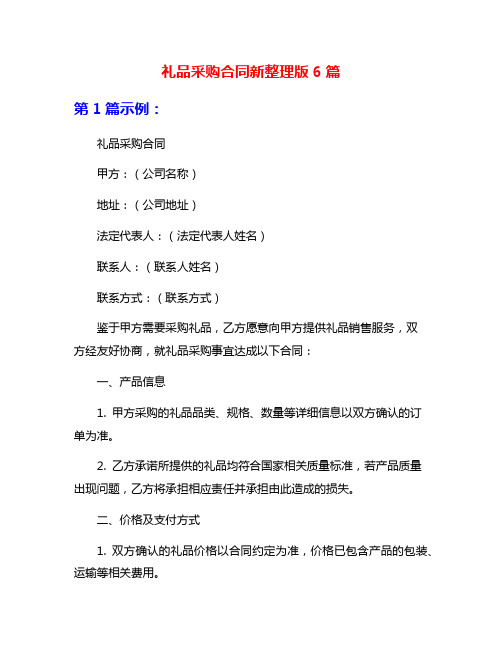 礼品采购合同新整理版 6 篇

第 1 篇示例：

礼品采购合同

甲方：（公司名称）

地址：（公司地址）

法定代表人：（法定代表人姓名）

联系人：（联系人姓名）

联系方式：（联系方式）

鉴于甲方需要采购礼品，乙方愿意向甲方提供礼品销售服务，双方经友好协商，就礼品采购事宜达成以下合同：

一、产品信息

1. 甲方采购的礼品品类、规格、数量等详细信息以双方确认的订单为准。

2. 乙方承诺所提供的礼品均符合国家相关质量标准，若产品质量出现问题，乙方将承担相应责任并承担由此造成的损失。

二、价格及支付方式

1. 双方确认的礼品价格以合同约定为准，价格已包含产品的包装、运输等相关费用。